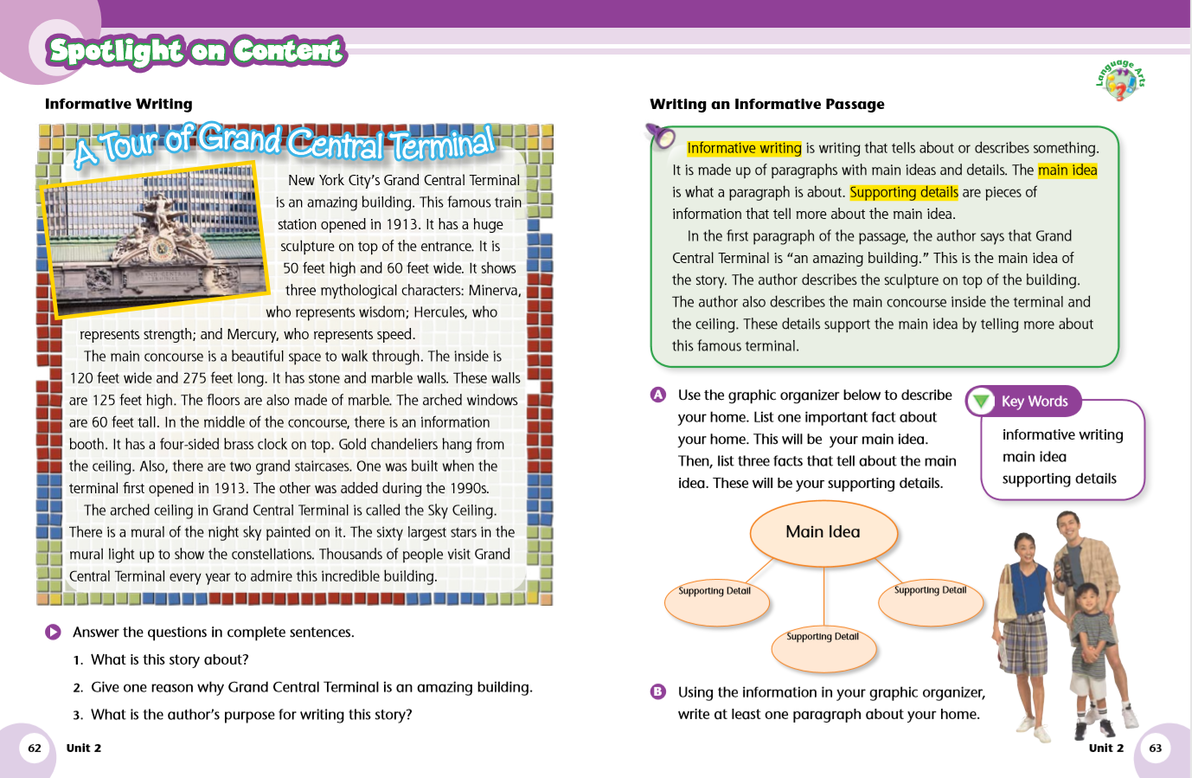 Spotlight on Content

Informative Writing

A Tour of Grand Central Terminal

New York City's Grand Central Terminal is an amazing building. This famous train station opened in 1913. It has a huge sculpture on top of the entrance. It is 50 feet high and 60 feet wide. It shows three mythological characters: Minerva, who represents wisdom; Hercules, who represents strength; and Mercury, who represents speed.

The main concourse is a beautiful space to walk through. The inside is 120 feet wide and 275 feet long. It has stone and marble walls. These walls are 125 feet high. The floors are also made of marble. The arched windows are 60 feet tall. In the middle of the concourse, there is an information booth. It has a four-sided brass clock on top. Gold chandeliers hang from the ceiling. Also, there are two grand staircases. One was built when the terminal first opened in 1913. The other was added during the 1990s.

The arched ceiling in Grand Central Terminal is called the Sky Ceiling. There is a mural of the night sky painted on it. The sixty largest stars in the mural light up to show the constellations. Thousands of people visit Grand Central Terminal every year to admire this incredible building.

Answer the questions in complete sentences.

1. What is this story about?

2. Give one reason why Grand Central Terminal is an amazing building.

3. What is the author's purpose for writing this story?

62 Unit 2

Language Arts

Writing an Informative Passage

Informative writing is writing that tells about or describes something. It is made up of paragraphs with main ideas and details. The main idea is what a paragraph is about. Supporting details are pieces of information that tell more about the main idea.

In the first paragraph of the passage, the author says that Grand Central Terminal is "an amazing building." This is the main idea of the story. The author describes the sculpture on top of the building. The author also describes the main concourse inside the terminal and the ceiling. These details support the main idea by telling more about this famous terminal.

A Use the graphic organizer below to describe your home. List one important fact about your home. This will be your main idea. Then, list three facts that tell about the main idea. These will be your supporting details.

Key Words
informative writing
main idea
supporting details

Main Idea

Supporting Detail

Supporting Detail

Supporting Detail

B Using the information in your graphic organizer, write at least one paragraph about your home.

Unit 2 63